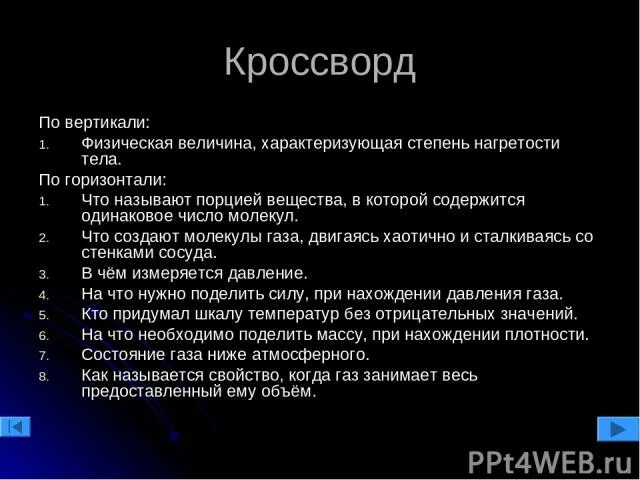 Кроссворд

По вертикали:

1. Физическая величина, характеризующая степень нагретости тела.

По горизонтали:

1. Что называют порцией вещества, в которой содержится одинаковое число молекул.
2. Что создают молекулы газа, двигаясь хаотично и сталкиваясь со стенками сосуда.
3. В чём измеряется давление.
4. На что нужно поделить силу, при нахождении давления газа.
5. Кто придумал шкалу температур без отрицательных значений.
6. На что необходимо поделить массу, при нахождении плотности.
7. Состояние газа ниже атмосферного.
8. Как называется свойство, когда газ занимает весь предоставленный ему объём.

PPt4WEB.ru